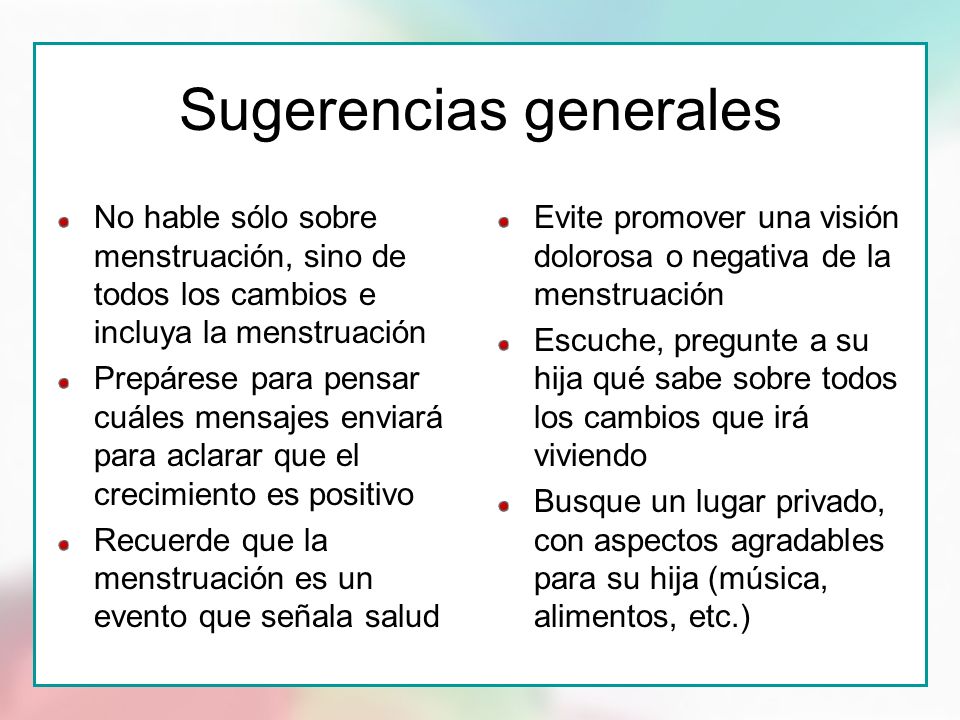 Sugerencias generales

- No hable sólo sobre menstruación, sino de todos los cambios e incluya la menstruación
- Prepárese para pensar cuáles mensajes enviará para aclarar que el crecimiento es positivo
- Recuerde que la menstruación es un evento que señala salud

- Evite promover una visión dolorosa o negativa de la menstruación
- Escuche, pregunte a su hija qué sabe sobre todos los cambios que irá viviendo
- Busque un lugar privado, con aspectos agradables para su hija (música, alimentos, etc.)